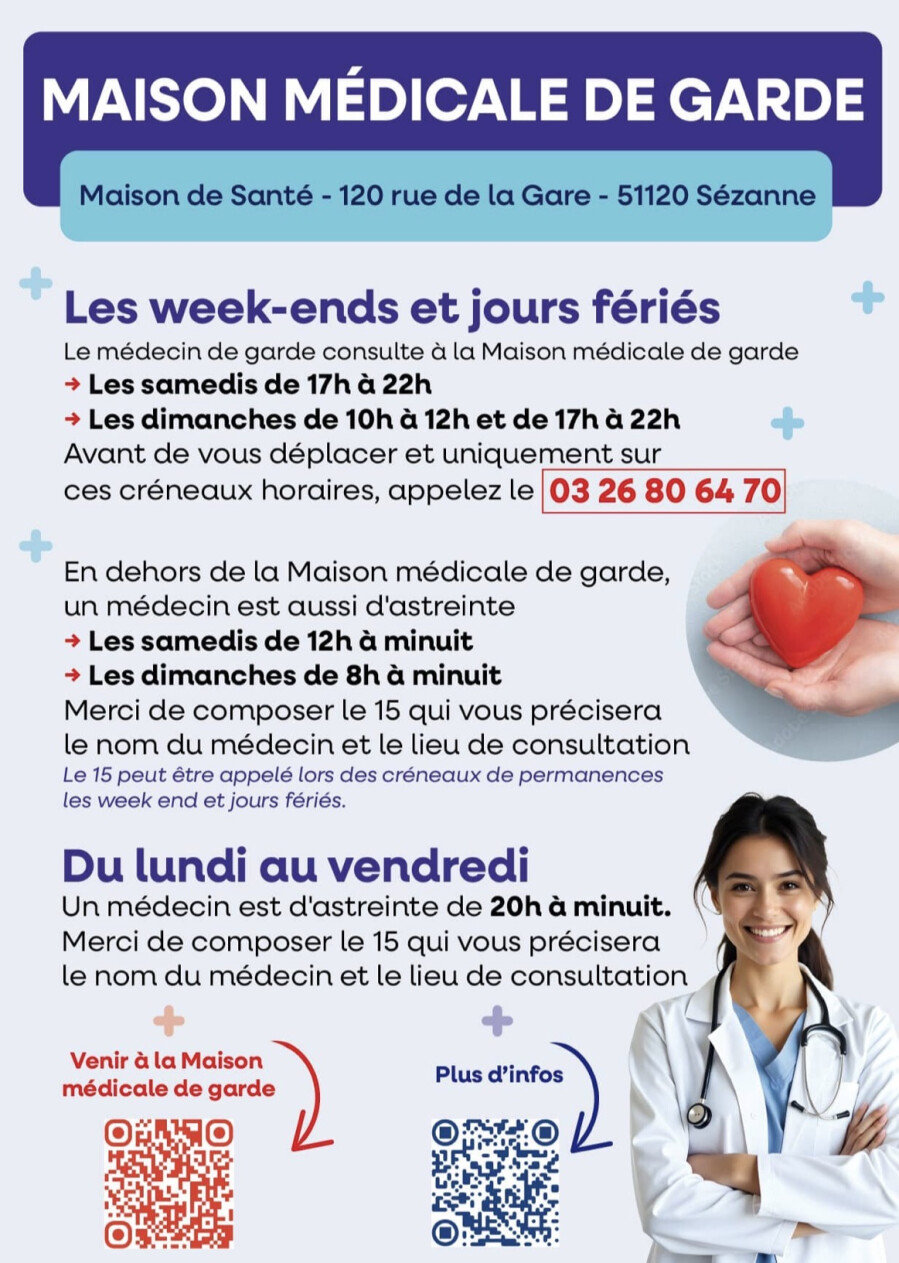 MAISON MÉDICALE DE GARDE

Maison de Santé - 120 rue de la Gare - 51120 Sézanne

Les week-ends et jours fériés

Le médecin de garde consulte à la Maison médicale de garde
→ Les samedis de 17h à 22h
→ Les dimanches de 10h à 12h et de 17h à 22h
Avant de vous déplacer et uniquement sur ces créneaux horaires, appelez le 03 26 80 64 70

En dehors de la Maison médicale de garde, un médecin est aussi d'astreinte
→ Les samedis de 12h à minuit
→ Les dimanches de 8h à minuit
Merci de composer le 15 qui vous précisera le nom du médecin et le lieu de consultation
Le 15 peut être appelé lors des créneaux de permanences les week end et jours fériés.

Du lundi au vendredi

Un médecin est d'astreinte de 20h à minuit.
Merci de composer le 15 qui vous précisera le nom du médecin et le lieu de consultation

Venir à la Maison médicale de garde

Plus d'infos